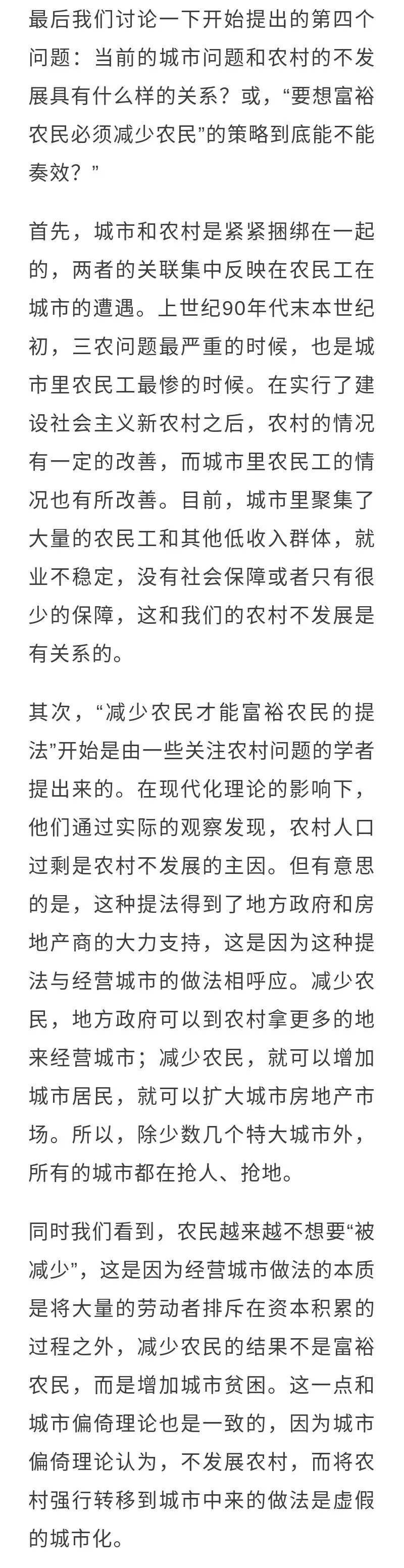 最后我们讨论一下开始提出的第四个问题：当前的城市问题和农村的不发展具有什么样的关系？或，“要想富裕农民必须减少农民”的策略到底能不能奏效？”

首先，城市和农村是紧紧捆绑在一起的，两者的关联集中反映在农民工在城市的遭遇。上世纪90年代末本世纪初，三农问题最严重的时候，也是城市里农民工最惨的时候。在实行了建设社会主义新农村之后，农村的情况有一定的改善，而城市里农民工的情况也有所改善。目前，城市里聚集了大量的农民工和其他低收入群体，就业不稳定，没有社会保障或者只有很少的保障，这和我们的农村不发展是有关系的。

其次，“减少农民才能富裕农民的提法”开始是由一些关注农村问题的学者提出来的。在现代化理论的影响下，他们通过实际的观察发现，农村人口过剩是农村不发展的主因。但有意思的是，这种提法得到了地方政府和房地产商的大力支持，这是因为这种提法与经营城市的做法相呼应。减少农民，地方政府可以到农村拿更多的地来经营城市；减少农民，就可以增加城市居民，就可以扩大城市房地产市场。所以，除少数几个特大城市外，所有的城市都在抢人、抢地。

同时我们看到，农民越来越不想要“被减少”，这是因为经营城市做法的本质是将大量的劳动者排斥在资本积累的过程之外，减少农民的结果不是富裕农民，而是增加城市贫困。这一点和城市偏倚理论也是一致的，因为城市偏倚理论认为，不发展农村，而将农村强行转移到城市中来的做法是虚假的城市化。